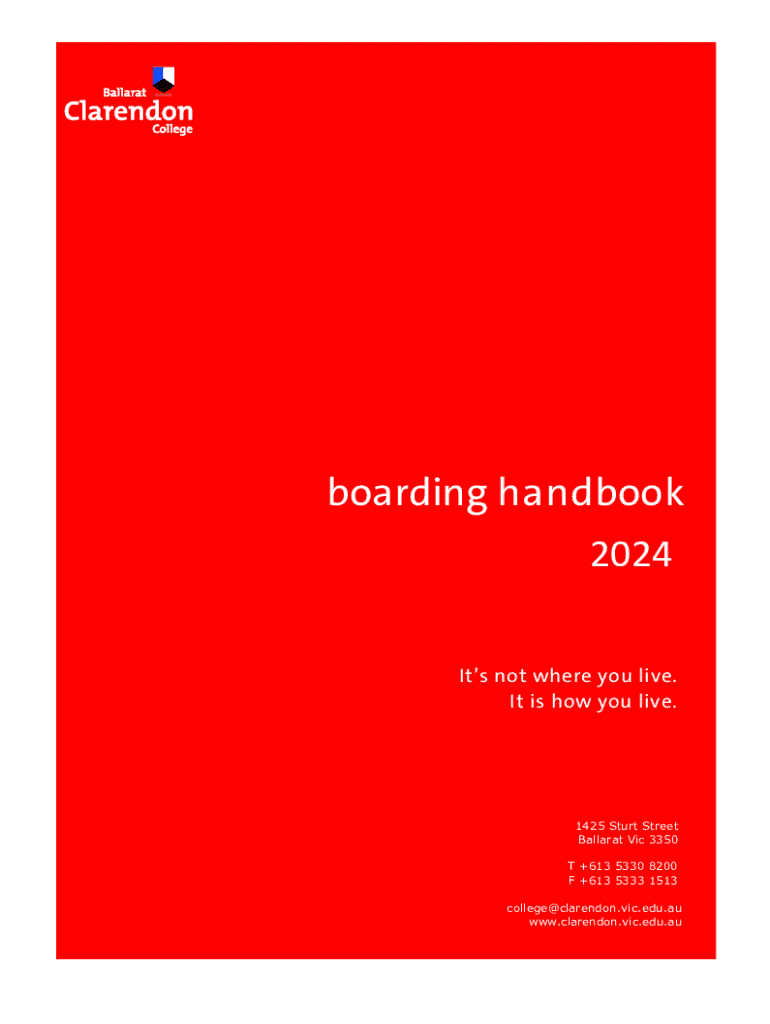 Ballarat
Clarendon
College

boarding handbook
2024

It's not where you live.
It is how you live.

1425 Sturt Street
Ballarat Vic 3350

T +613 5330 8200
F +613 5333 1513

college@clarendon.vic.edu.au
www.clarendon.vic.edu.au